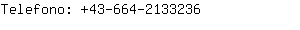 Telefono: +43-664-2133236